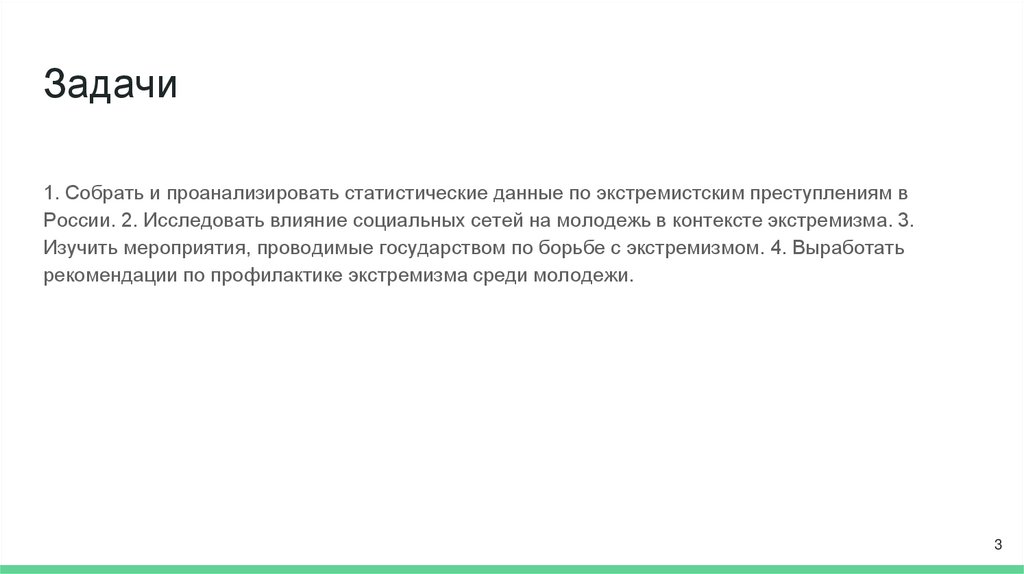 Задачи

1. Собрать и проанализировать статистические данные по экстремистским преступлениям в России. 2. Исследовать влияние социальных сетей на молодежь в контексте экстремизма. 3. Изучить мероприятия, проводимые государством по борьбе с экстремизмом. 4. Выработать рекомендации по профилактике экстремизма среди молодежи.

3